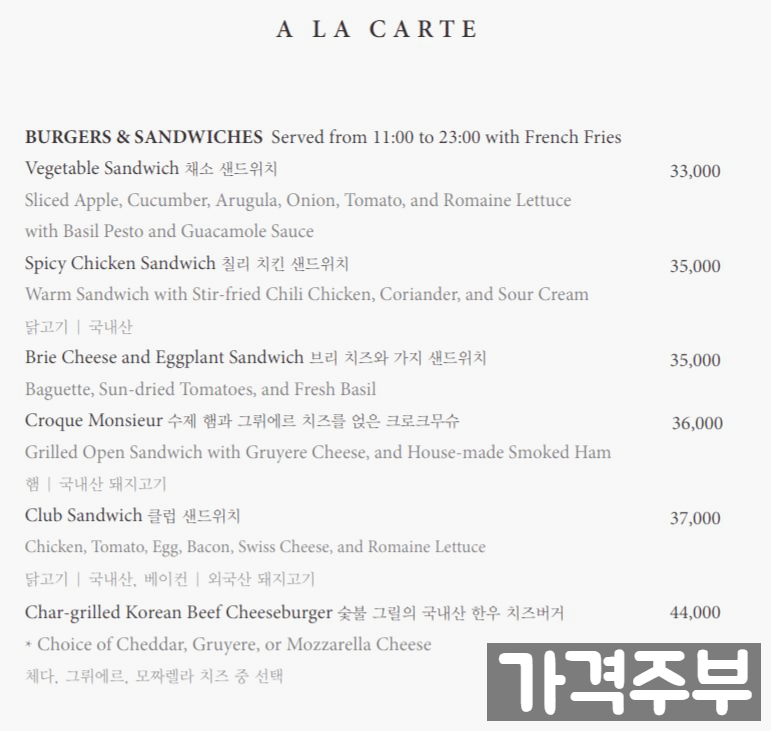 A LA CARTE

BURGERS & SANDWICHES Served from 11:00 to 23:00 with French Fries

Vegetable Sandwich 채소 샌드위치 33,000
Sliced Apple, Cucumber, Arugula, Onion, Tomato, and Romaine Lettuce with Basil Pesto and Guacamole Sauce

Spicy Chicken Sandwich 칠리 치킨 샌드위치 35,000
Warm Sandwich with Stir-fried Chili Chicken, Coriander, and Sour Cream
닭고기 | 국내산

Brie Cheese and Eggplant Sandwich 브리 치즈와 가지 샌드위치 35,000
Baguette, Sun-dried Tomatoes, and Fresh Basil

Croque Monsieur 수제 햄과 그뤼에르 치즈를 얹은 크로크무슈 36,000
Grilled Open Sandwich with Gruyere Cheese, and House-made Smoked Ham
햄 | 국내산 돼지고기

Club Sandwich 클럽 샌드위치 37,000
Chicken, Tomato, Egg, Bacon, Swiss Cheese, and Romaine Lettuce
닭고기 | 국내산, 베이컨 | 외국산 돼지고기

Char-grilled Korean Beef Cheeseburger 숯불 그릴의 국내산 한우 치즈버거 44,000
* Choice of Cheddar, Gruyere, or Mozzarella Cheese
체다, 그뤼에르, 모짜렐라 치즈 중 선택

가격주부